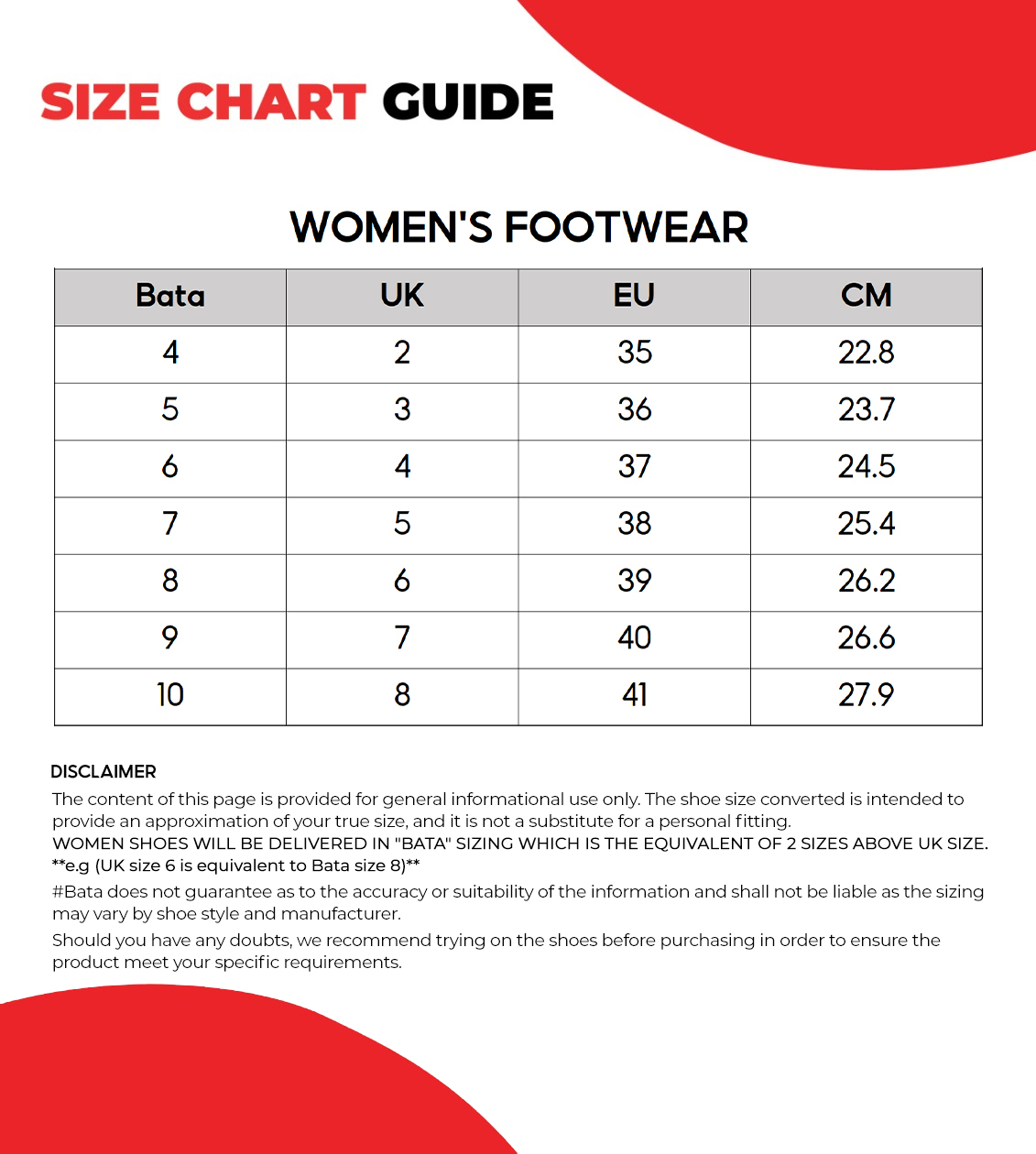 SIZE CHART GUIDE

WOMEN'S FOOTWEAR

| Bata | UK | EU | CM |
|---|---|---|---|
| 4 | 2 | 35 | 22.8 |
| 5 | 3 | 36 | 23.7 |
| 6 | 4 | 37 | 24.5 |
| 7 | 5 | 38 | 25.4 |
| 8 | 6 | 39 | 26.2 |
| 9 | 7 | 40 | 26.6 |
| 10 | 8 | 41 | 27.9 |

DISCLAIMER

The content of this page is provided for general informational use only. The shoe size converted is intended to provide an approximation of your true size, and it is not a substitute for a personal fitting.
WOMEN SHOES WILL BE DELIVERED IN "BATA" SIZING WHICH IS THE EQUIVALENT OF 2 SIZES ABOVE UK SIZE.
**e.g (UK size 6 is equivalent to Bata size 8)**

#Bata does not guarantee as to the accuracy or suitability of the information and shall not be liable as the sizing may vary by shoe style and manufacturer.

Should you have any doubts, we recommend trying on the shoes before purchasing in order to ensure the product meet your specific requirements.